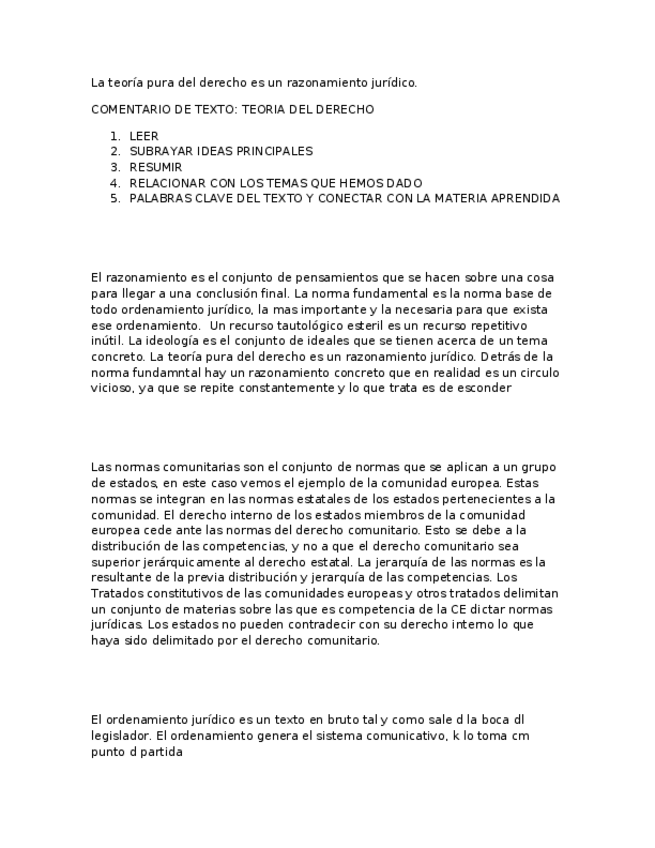 La teoría pura del derecho es un razonamiento jurídico.

COMENTARIO DE TEXTO: TEORIA DEL DERECHO

1. LEER
2. SUBRAYAR IDEAS PRINCIPALES
3. RESUMIR
4. RELACIONAR CON LOS TEMAS QUE HEMOS DADO
5. PALABRAS CLAVE DEL TEXTO Y CONECTAR CON LA MATERIA APRENDIDA

El razonamiento es el conjunto de pensamientos que se hacen sobre una cosa para llegar a una conclusión final. La norma fundamental es la norma base de todo ordenamiento jurídico, la mas importante y la necesaria para que exista ese ordenamiento. Un recurso tautológico esteril es un recurso repetitivo inútil. La ideología es el conjunto de ideales que se tienen acerca de un tema concreto. La teoría pura del derecho es un razonamiento jurídico. Detrás de la norma fundamntal hay un razonamiento concreto que en realidad es un circulo vicioso, ya que se repite constantemente y lo que trata es de esconder

Las normas comunitarias son el conjunto de normas que se aplican a un grupo de estados, en este caso vemos el ejemplo de la comunidad europea. Estas normas se integran en las normas estatales de los estados pertenecientes a la comunidad. El derecho interno de los estados miembros de la comunidad europea cede ante las normas del derecho comunitario. Esto se debe a la distribución de las competencias, y no a que el derecho comunitario sea superior jerárquicamente al derecho estatal. La jerarquía de las normas es la resultante de la previa distribución y jerarquía de las competencias. Los Tratados constitutivos de las comunidades europeas y otros tratados delimitan un conjunto de materias sobre las que es competencia de la CE dictar normas jurídicas. Los estados no pueden contradecir con su derecho interno lo que haya sido delimitado por el derecho comunitario.

El ordenamiento jurídico es un texto en bruto tal y como sale d la boca dl legislador. El ordenamiento genera el sistema comunicativo, k lo toma cm punto d partida